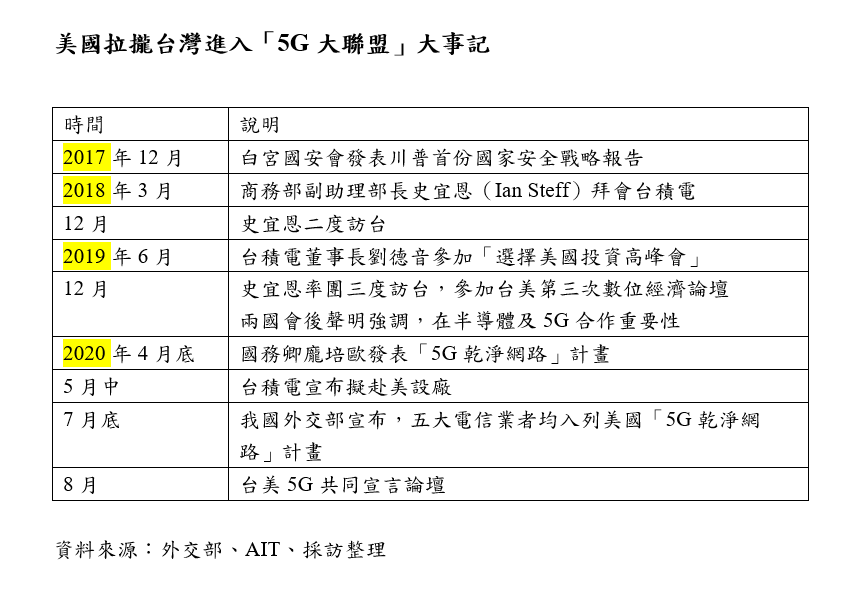 美國拉攏台灣進入「5G 大聯盟」大事記

| 時間 | 說明 |
|---|---|
| 2017 年 12 月 | 白宮國安會發表川普首份國家安全戰略報告 |
| 2018 年 3 月 | 商務部副助理部長史宜恩（Ian Steff）拜會台積電 |
| 12 月 | 史宜恩二度訪台 |
| 2019 年 6 月 | 台積電董事長劉德音參加「選擇美國投資高峰會」 |
| 12 月 | 史宜恩率團三度訪台，參加台美第三次數位經濟論壇 兩國會後聲明強調，在半導體及 5G 合作重要性 |
| 2020 年 4 月底 | 國務卿龐培歐發表「5G 乾淨網路」計畫 |
| 5 月中 | 台積電宣布擬赴美設廠 |
| 7 月底 | 我國外交部宣布，五大電信業者均入列美國「5G 乾淨網路」計畫 |
| 8 月 | 台美 5G 共同宣言論壇 |

資料來源：外交部、AIT、採訪整理